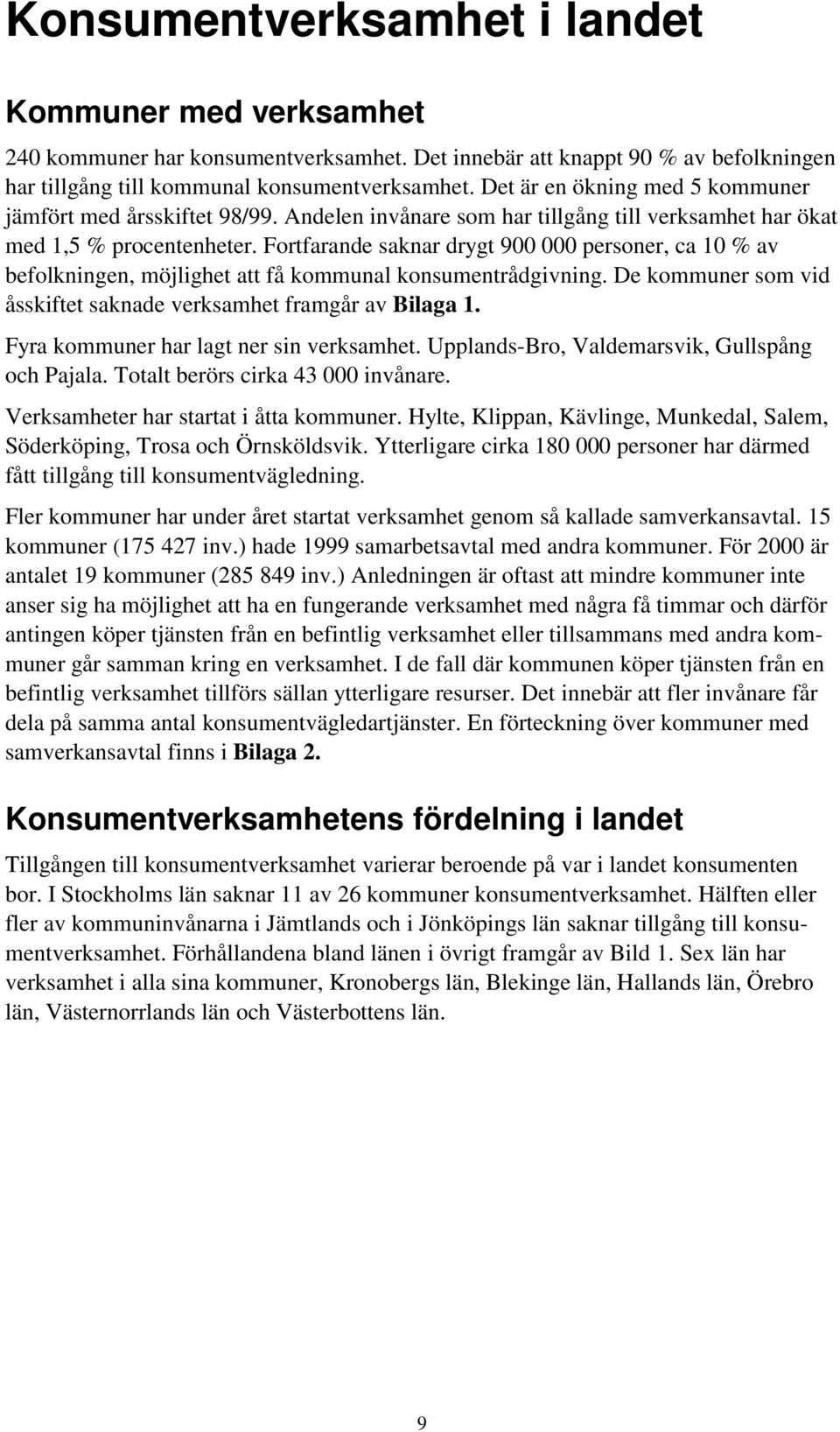 Konsumentverksamhet i landet

Kommuner med verksamhet

240 kommuner har konsumentverksamhet. Det innebär att knappt 90 % av befolkningen har tillgång till kommunal konsumentverksamhet. Det är en ökning med 5 kommuner jämfört med årsskiftet 98/99. Andelen invånare som har tillgång till verksamhet har ökat med 1,5 % procentenheter. Fortfarande saknar drygt 900 000 personer, ca 10 % av befolkningen, möjlighet att få kommunal konsumentrådgivning. De kommuner som vid åsskiftet saknade verksamhet framgår av Bilaga 1.

Fyra kommuner har lagt ner sin verksamhet. Upplands-Bro, Valdemarsvik, Gullspång och Pajala. Totalt berörs cirka 43 000 invånare.

Verksamheter har startat i åtta kommuner. Hylte, Klippan, Kävlinge, Munkedal, Salem, Söderköping, Trosa och Örnsköldsvik. Ytterligare cirka 180 000 personer har därmed fått tillgång till konsumentvägledning.

Fler kommuner har under året startat verksamhet genom så kallade samverkansavtal. 15 kommuner (175 427 inv.) hade 1999 samarbetsavtal med andra kommuner. För 2000 är antalet 19 kommuner (285 849 inv.) Anledningen är oftast att mindre kommuner inte anser sig ha möjlighet att ha en fungerande verksamhet med några få timmar och därför antingen köper tjänsten från en befintlig verksamhet eller tillsammans med andra kommuner går samman kring en verksamhet. I de fall där kommunen köper tjänsten från en befintlig verksamhet tillförs sällan ytterligare resurser. Det innebär att fler invånare får dela på samma antal konsumentvägledartjänster. En förteckning över kommuner med samverkansavtal finns i Bilaga 2.

Konsumentverksamhetens fördelning i landet

Tillgången till konsumentverksamhet varierar beroende på var i landet konsumenten bor. I Stockholms län saknar 11 av 26 kommuner konsumentverksamhet. Hälften eller fler av kommuninvånarna i Jämtlands och i Jönköpings län saknar tillgång till konsumentverksamhet. Förhållandena bland länen i övrigt framgår av Bild 1. Sex län har verksamhet i alla sina kommuner, Kronobergs län, Blekinge län, Hallands län, Örebro län, Västernorrlands län och Västerbottens län.

9